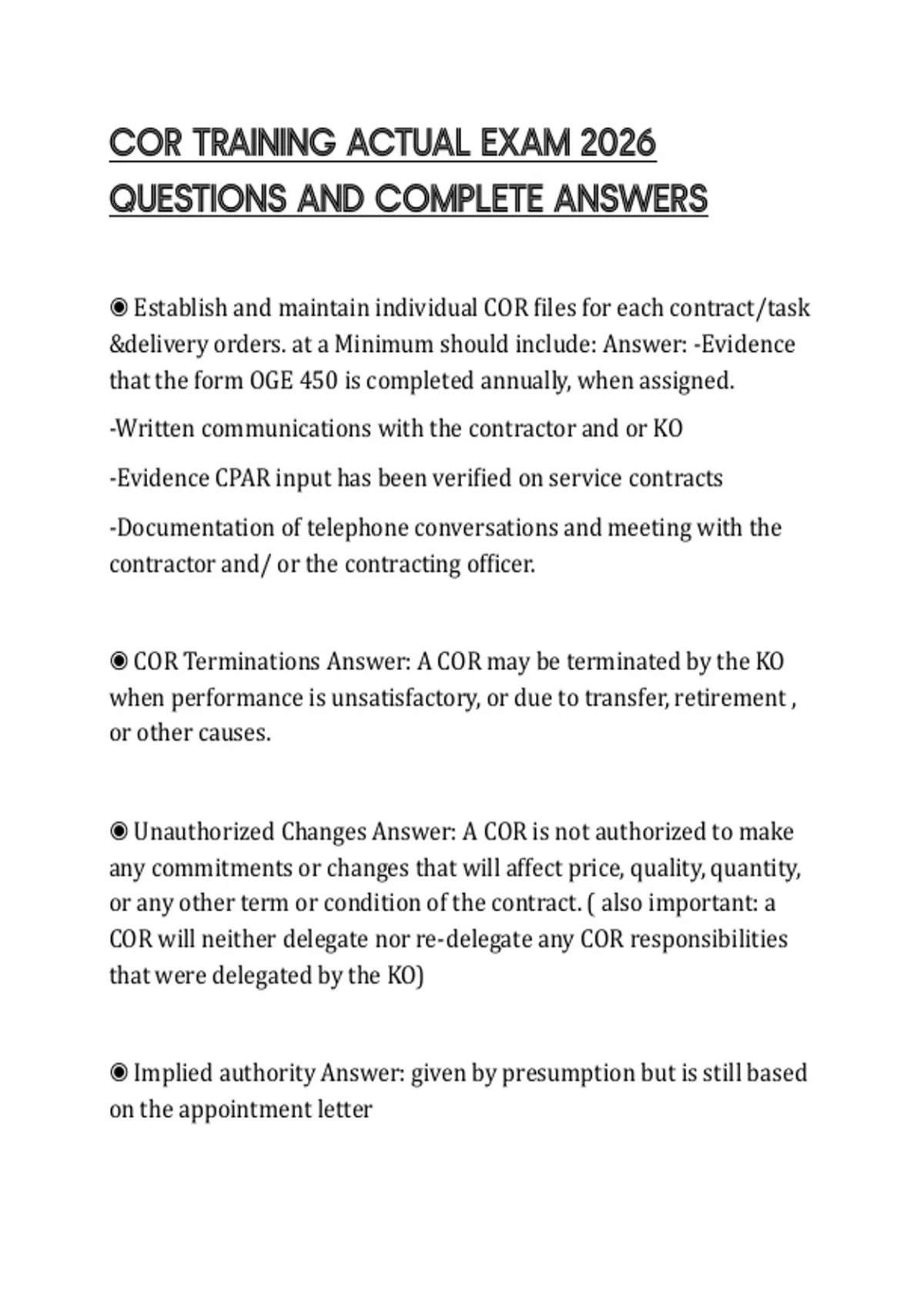 COR TRAINING ACTUAL EXAM 2026 QUESTIONS AND COMPLETE ANSWERS

◉ Establish and maintain individual COR files for each contract/task &delivery orders. at a Minimum should include: Answer: -Evidence that the form OGE 450 is completed annually, when assigned.

-Written communications with the contractor and or KO

-Evidence CPAR input has been verified on service contracts

-Documentation of telephone conversations and meeting with the contractor and/ or the contracting officer.

◉ COR Terminations Answer: A COR may be terminated by the KO when performance is unsatisfactory, or due to transfer, retirement , or other causes.

◉ Unauthorized Changes Answer: A COR is not authorized to make any commitments or changes that will affect price, quality, quantity, or any other term or condition of the contract. ( also important: a COR will neither delegate nor re-delegate any COR responsibilities that were delegated by the KO)

◉ Implied authority Answer: given by presumption but is still based on the appointment letter